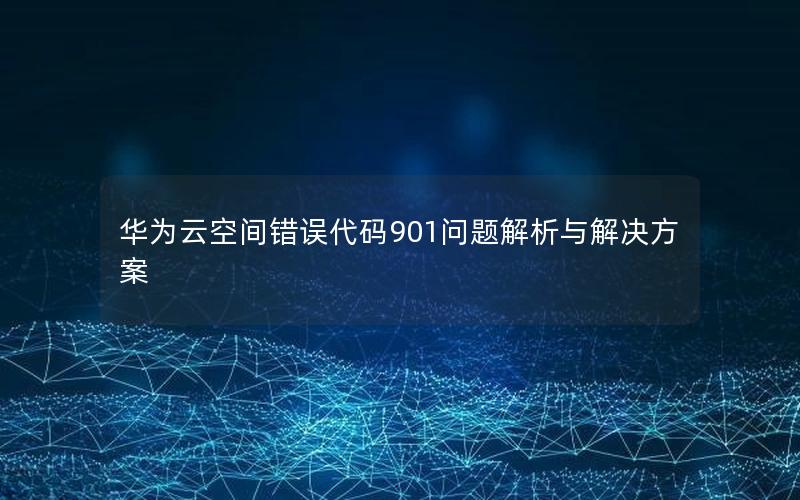 华为云空间错误代码901问题解析与解决方案